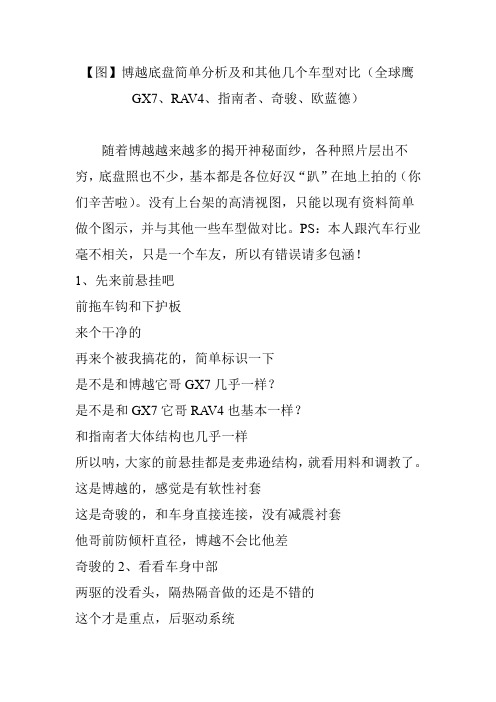 【图】博越底盘简单分析及和其他几个车型对比（全球鹰GX7、RAV4、指南者、奇骏、欧蓝德）

随着博越越来越多的揭开神秘面纱，各种照片层出不穷，底盘照也不少，基本都是各位好汉“趴”在地上拍的（你们辛苦啦）。没有上台架的高清视图，只能以现有资料简单做个图示，并与其他一些车型做对比。PS：本人跟汽车行业毫不相关，只是一个车友，所以有错误请多包涵！

1、先来前悬挂吧

前拖车钩和下护板

来个干净的

再来个被我搞花的，简单标识一下

是不是和博越它哥GX7几乎一样？

是不是和GX7它哥RAV4也基本一样？

和指南者大体结构也几乎一样

所以呐，大家的前悬挂都是麦弗逊结构，就看用料和调教了。

这是博越的，感觉是有软性衬套

这是奇骏的，和车身直接连接，没有减震衬套

他哥前防倾杆直径，博越不会比他差

奇骏的2、看看车身中部

两驱的没看头，隔热隔音做的还是不错的

这个才是重点，后驱动系统